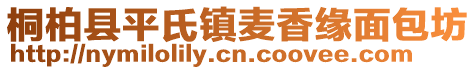 桐柏县平氏镇麦香缘面包坊
http://nymilolily.cn.coovee.com